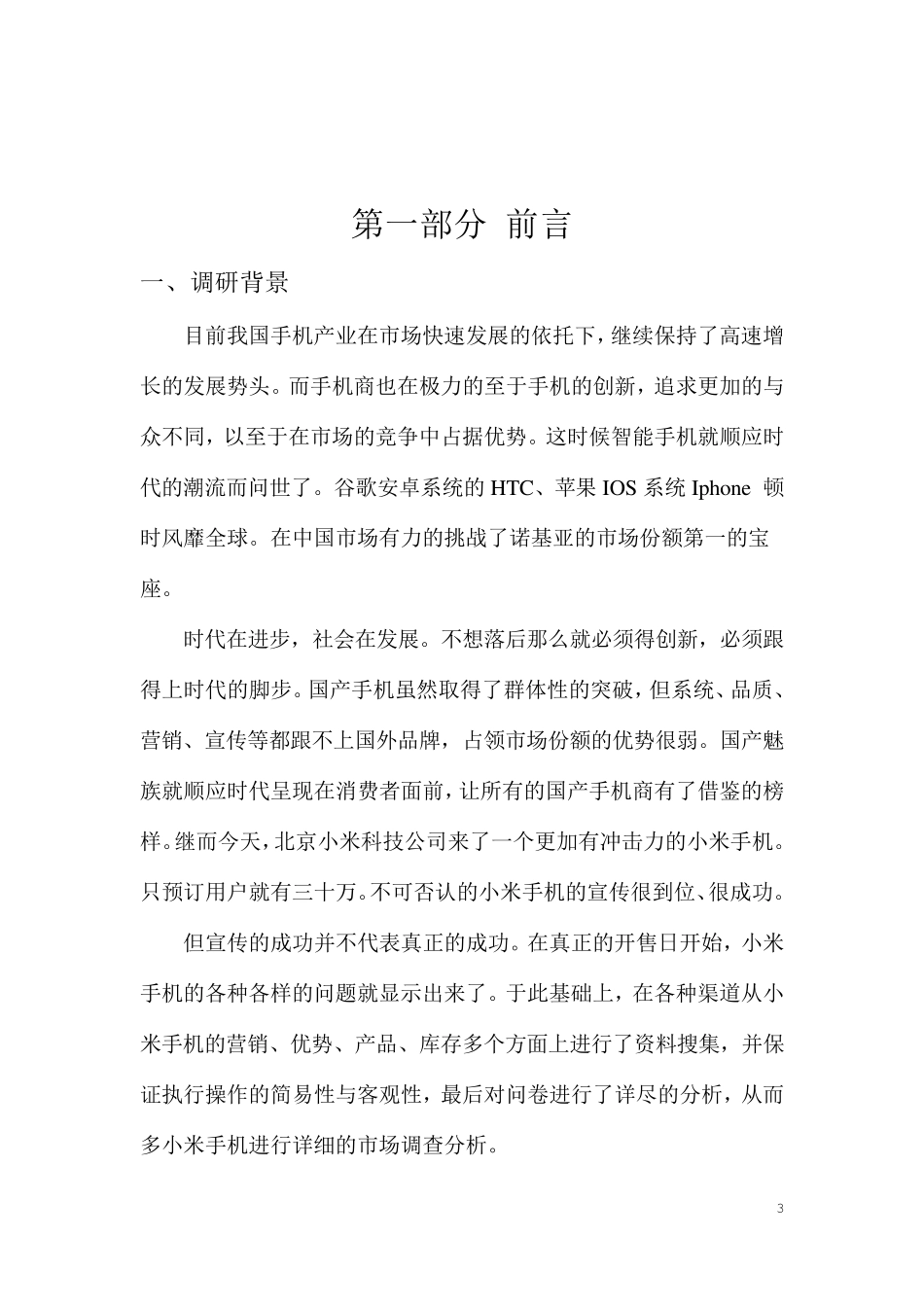 第一部分 前言

一、调研背景

目前我国手机产业在市场快速发展的依托下，继续保持了高速增长的发展势头。而手机商也在极力的至于手机的创新，追求更加的与众不同，以至于在市场的竞争中占据优势。这时候智能手机就顺应时代的潮流而问世了。谷歌安卓系统的 HTC、苹果 IOS 系统 Iphone 顿时风靡全球。在中国市场有力的挑战了诺基亚的市场份额第一的宝座。

时代在进步，社会在发展。不想落后那么就必须得创新，必须跟得上时代的脚步。国产手机虽然取得了群体性的突破，但系统、品质、营销、宣传等都跟不上国外品牌，占领市场份额的优势很弱。国产魅族就顺应时代呈现在消费者面前，让所有的国产手机商有了借鉴的榜样。继而今天，北京小米科技公司来了一个更加有冲击力的小米手机。只预订用户就有三十万。不可否认的小米手机的宣传很到位、很成功。

但宣传的成功并不代表真正的成功。在真正的开售日开始，小米手机的各种各样的问题就显示出来了。于此基础上，在各种渠道从小米手机的营销、优势、产品、库存多个方面上进行了资料搜集，并保证执行操作的简易性与客观性，最后对问卷进行了详尽的分析，从而多小米手机进行详细的市场调查分析。

3